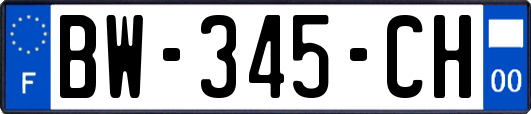 F
BW-345-CH
00